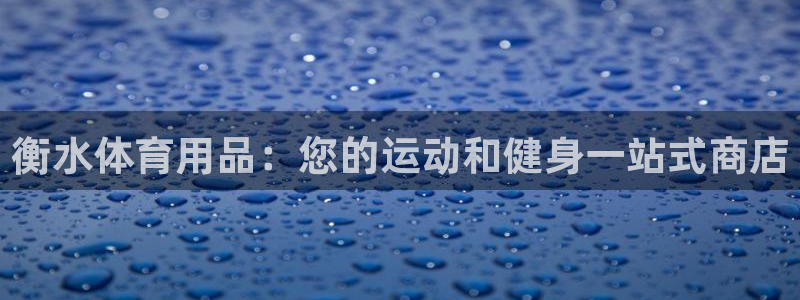 衡水体育用品：您的运动和健身一站式商店